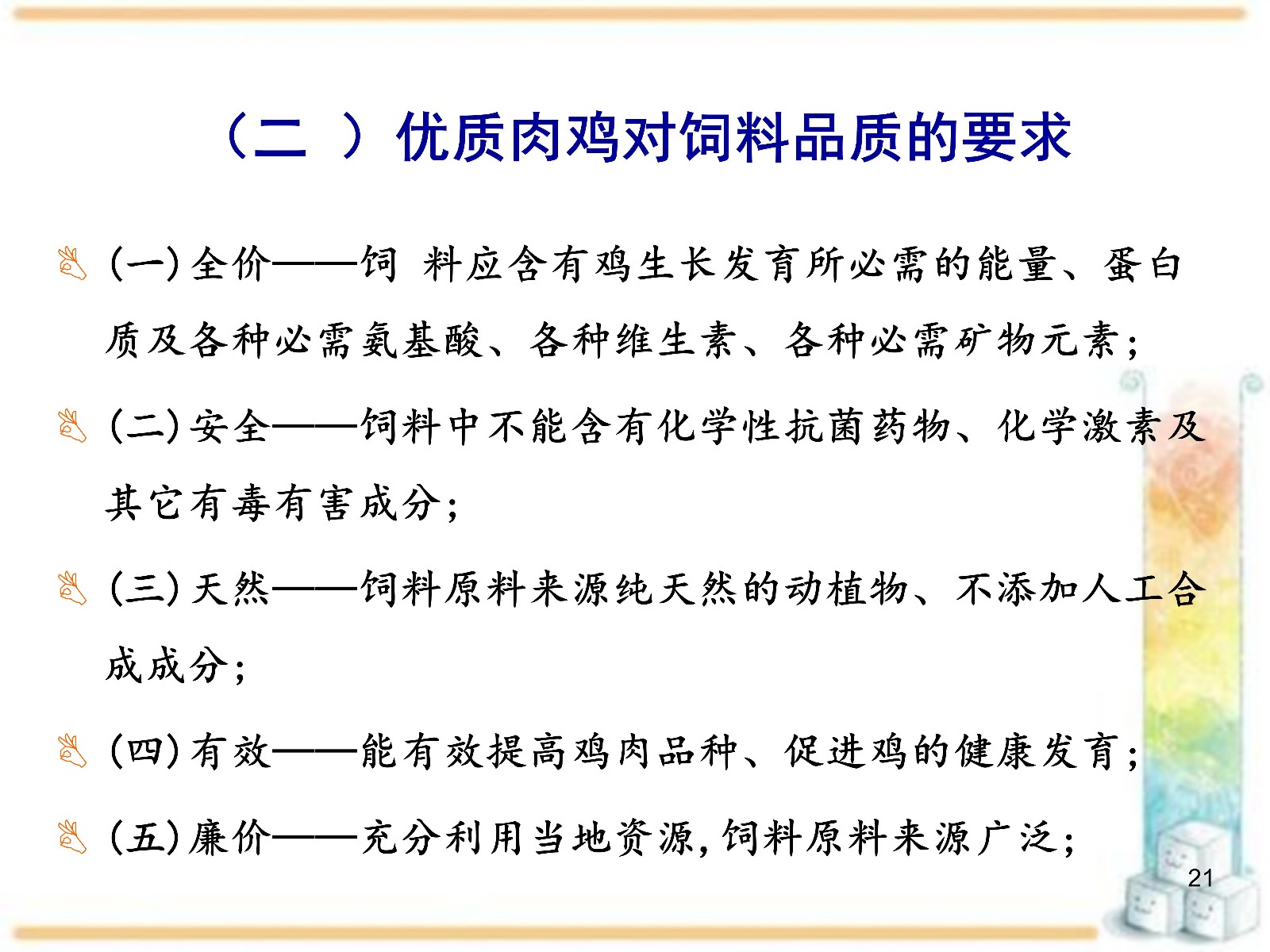 （二 ）优质肉鸡对饲料品质的要求

(一)全价——饲 料应含有鸡生长发育所必需的能量、蛋白质及各种必需氨基酸、各种维生素、各种必需矿物元素;

(二)安全——饲料中不能含有化学性抗菌药物、化学激素及其它有毒有害成分;

(三)天然——饲料原料来源纯天然的动植物、不添加人工合成成分;

(四)有效——能有效提高鸡肉品种、促进鸡的健康发育;

(五)廉价——充分利用当地资源,饲料原料来源广泛;

21